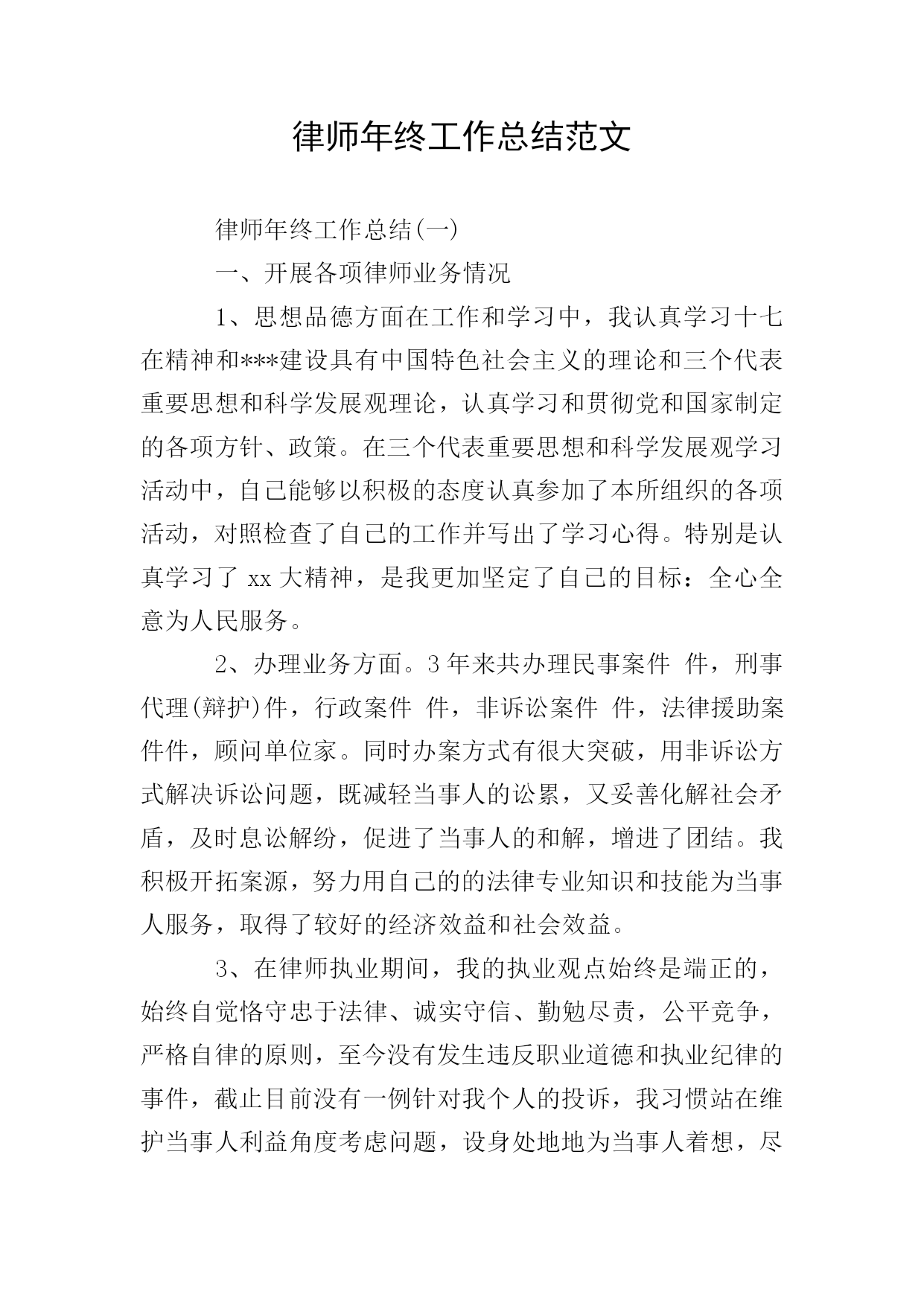 律师年终工作总结范文

律师年终工作总结(一)

一、开展各项律师业务情况

1、思想品德方面在工作和学习中，我认真学习十七在精神和***建设具有中国特色社会主义的理论和三个代表重要思想和科学发展观理论，认真学习和贯彻党和国家制定的各项方针、政策。在三个代表重要思想和科学发展观学习活动中，自己能够以积极的态度认真参加了本所组织的各项活动，对照检查了自己的工作并写出了学习心得。特别是认真学习了 xx 大精神，是我更加坚定了自己的目标：全心全意为人民服务。

2、办理业务方面。3 年来共办理民事案件 件，刑事代理(辩护)件，行政案件 件，非诉讼案件 件，法律援助案件件，顾问单位家。同时办案方式有很大突破，用非诉讼方式解决诉讼问题，既减轻当事人的讼累，又妥善化解社会矛盾，及时息讼解纷，促进了当事人的和解，增进了团结。我积极开拓案源，努力用自己的的法律专业知识和技能为当事人服务，取得了较好的经济效益和社会效益。

3、在律师执业期间，我的执业观点始终是端正的，始终自觉恪守忠于法律、诚实守信、勤勉尽责，公平竞争，严格自律的原则，至今没有发生违反职业道德和执业纪律的事件，截止目前没有一例针对我个人的投诉，我习惯站在维护当事人利益角度考虑问题，设身处地地为当事人着想，尽